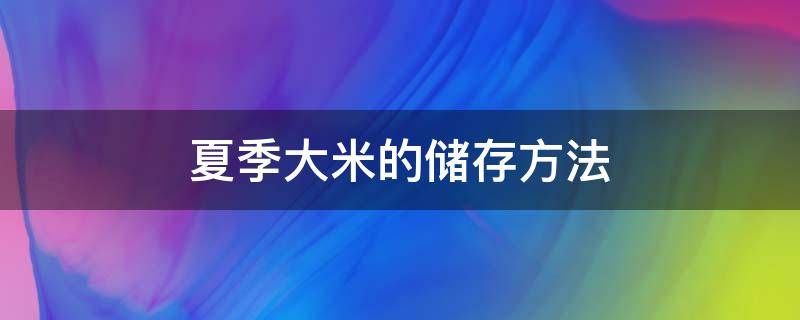 夏季大米的储存方法